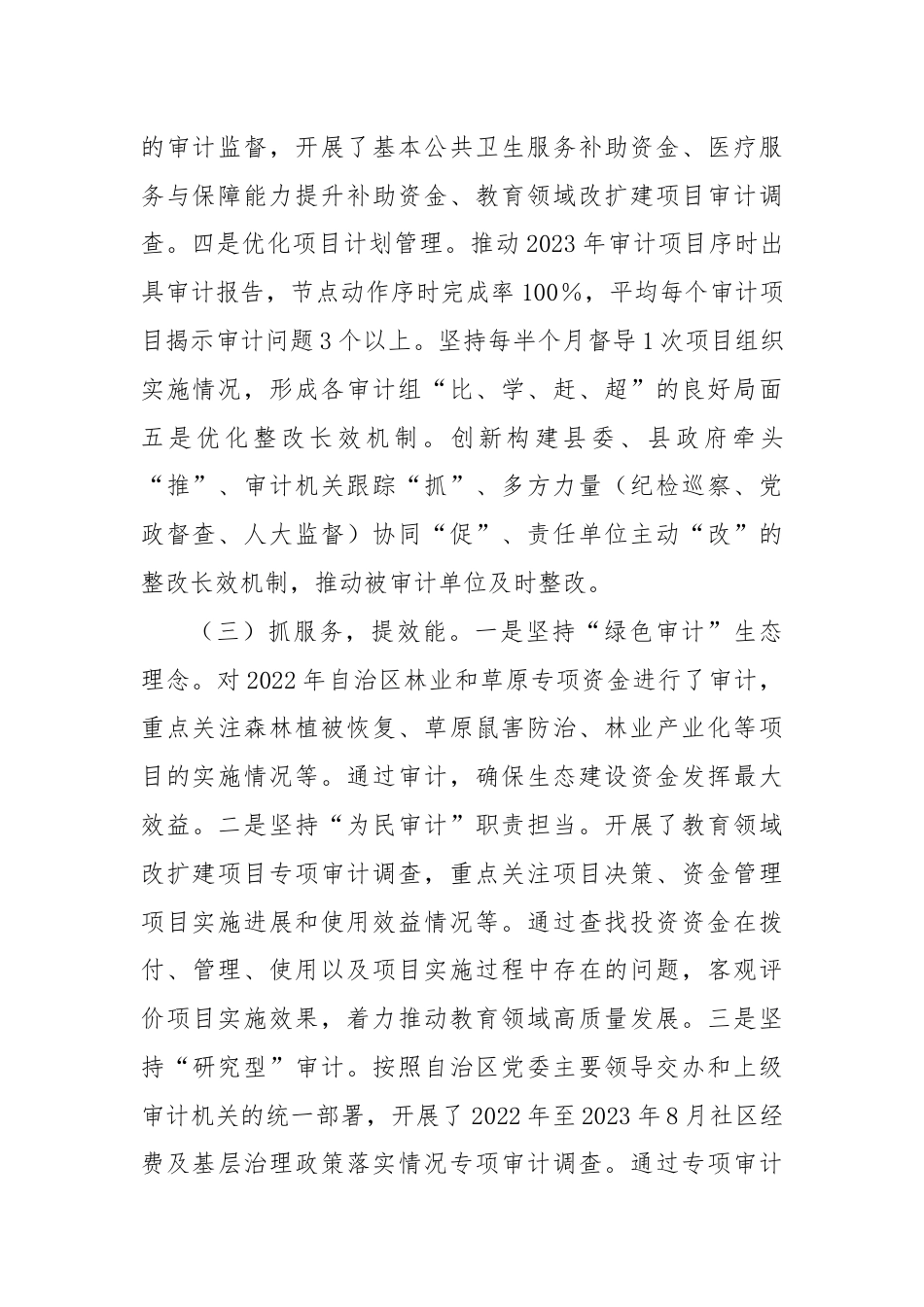 的审计监督，开展了基本公共卫生服务补助资金、医疗服务与保障能力提升补助资金、教育领域改扩建项目审计调查。四是优化项目计划管理。推动2023年审计项目序时出具审计报告，节点动作序时完成率100%，平均每个审计项目揭示审计问题3个以上。坚持每半个月督导1次项目组织实施情况，形成各审计组“比、学、赶、超”的良好局面五是优化整改长效机制。创新构建县委、县政府牵头“推”、审计机关跟踪“抓”、多方力量（纪检巡察、党政督查、人大监督）协同“促”、责任单位主动“改”的整改长效机制，推动被审计单位及时整改。

（三）抓服务，提效能。一是坚持“绿色审计”生态理念。对2022年自治区林业和草原专项资金进行了审计，重点关注森林植被恢复、草原鼠害防治、林业产业化等项目的实施情况等。通过审计，确保生态建设资金发挥最大效益。二是坚持“为民审计”职责担当。开展了教育领域改扩建项目专项审计调查，重点关注项目决策、资金管理项目实施进展和使用效益情况等。通过查找投资资金在拨付、管理、使用以及项目实施过程中存在的问题，客观评价项目实施效果，着力推动教育领域高质量发展。三是坚持“研究型”审计。按照自治区党委主要领导交办和上级审计机关的统一部署，开展了2022年至2023年8月社区经费及基层治理政策落实情况专项审计调查。通过专项审计